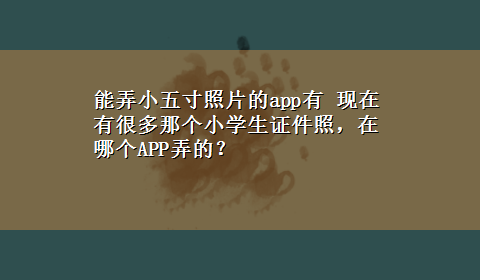 能弄小五寸照片的app有 现在有很多那个小学生证件照，在哪个APP弄的？